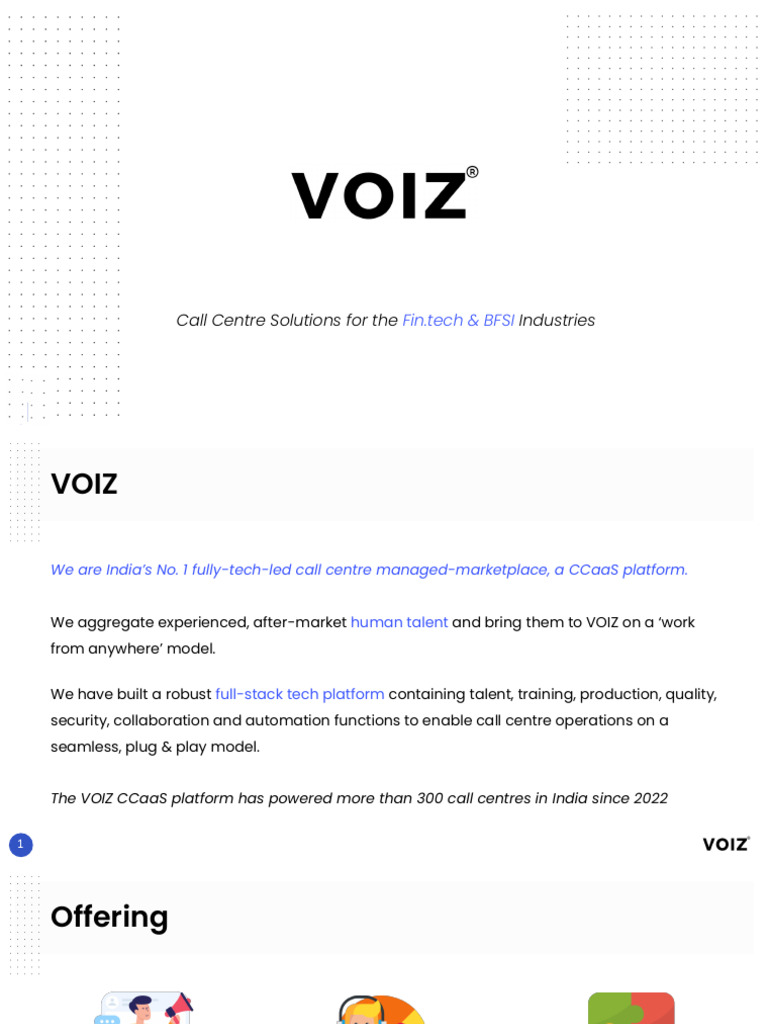 VOIZ®

Call Centre Solutions for the Fin.tech & BFSI Industries

VOIZ

We are India's No. 1 fully-tech-led call centre managed-marketplace, a CCaaS platform.

We aggregate experienced, after-market human talent and bring them to VOIZ on a 'work from anywhere' model.

We have built a robust full-stack tech platform containing talent, training, production, quality, security, collaboration and automation functions to enable call centre operations on a seamless, plug & play model.

The VOIZ CCaaS platform has powered more than 300 call centres in India since 2022

1

VOIZ®

Offering